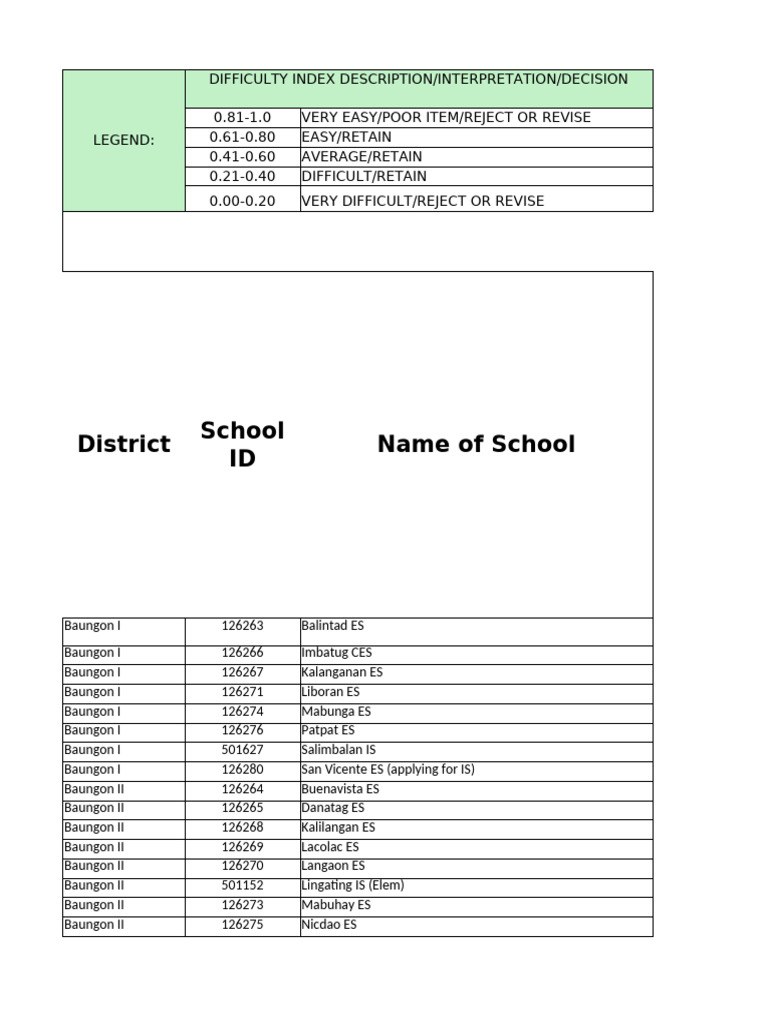 | LEGEND: | DIFFICULTY INDEX DESCRIPTION/INTERPRETATION/DECISION | |
|---|---|---|
| | 0.81-1.0 | VERY EASY/POOR ITEM/REJECT OR REVISE |
| | 0.61-0.80 | EASY/RETAIN |
| | 0.41-0.60 | AVERAGE/RETAIN |
| | 0.21-0.40 | DIFFICULT/RETAIN |
| | 0.00-0.20 | VERY DIFFICULT/REJECT OR REVISE |

| District | School ID | Name of School |
|---|---|---|
| Baungon I | 126263 | Balintad ES |
| Baungon I | 126266 | Imbatug CES |
| Baungon I | 126267 | Kalanganan ES |
| Baungon I | 126271 | Liboran ES |
| Baungon I | 126274 | Mabunga ES |
| Baungon I | 126276 | Patpat ES |
| Baungon I | 501627 | Salimbalan IS |
| Baungon I | 126280 | San Vicente ES (applying for IS) |
| Baungon II | 126264 | Buenavista ES |
| Baungon II | 126265 | Danatag ES |
| Baungon II | 126268 | Kalilangan ES |
| Baungon II | 126269 | Lacolac ES |
| Baungon II | 126270 | Langaon ES |
| Baungon II | 501152 | Lingating IS (Elem) |
| Baungon II | 126273 | Mabuhay ES |
| Baungon II | 126275 | Nicdao ES |